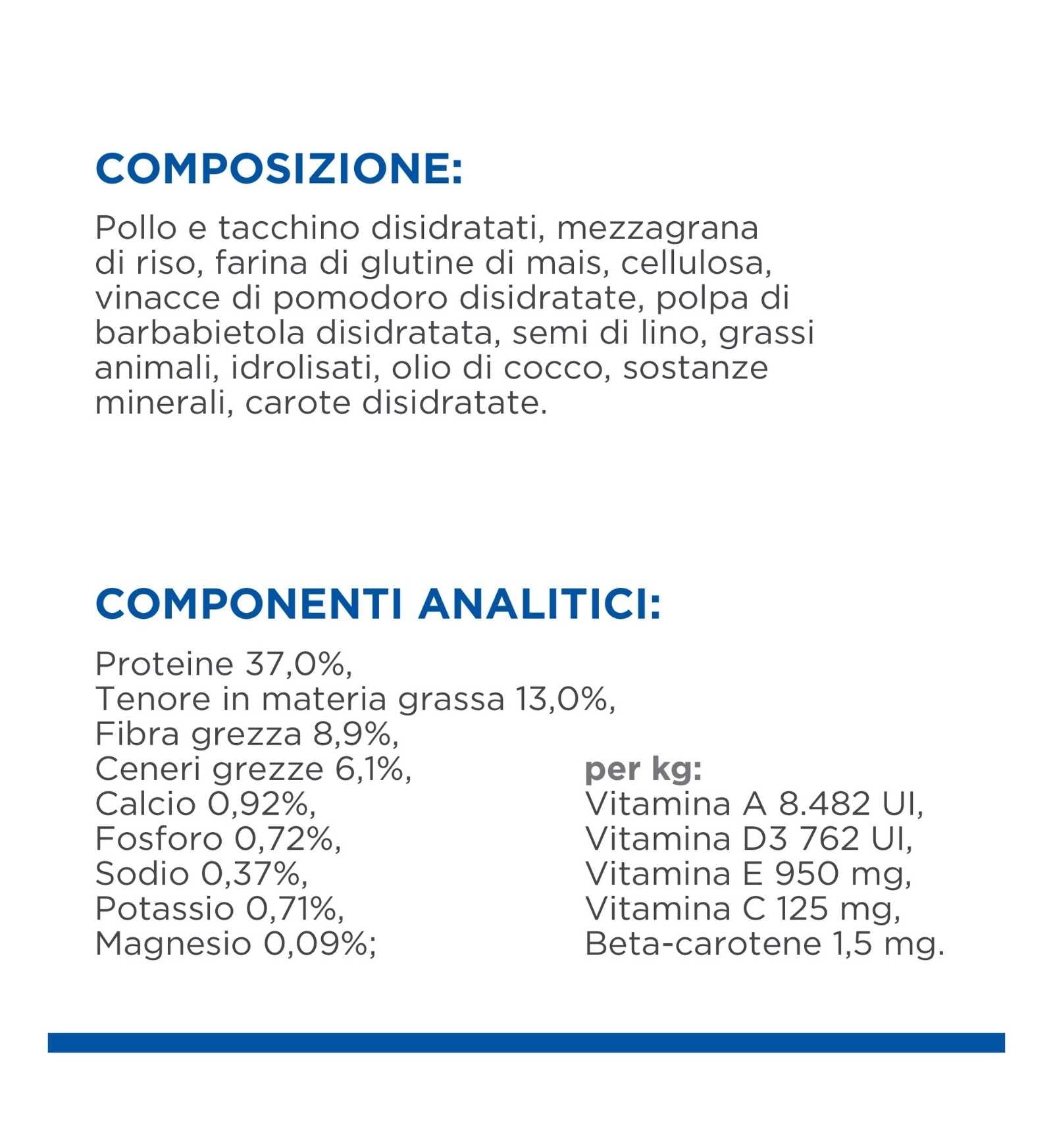 COMPOSIZIONE:

Pollo e tacchino disidratati, mezzagrana di riso, farina di glutine di mais, cellulosa, vinacce di pomodoro disidratate, polpa di barbabietola disidratata, semi di lino, grassi animali, idrolisati, olio di cocco, sostanze minerali, carote disidratate.

COMPONENTI ANALITICI:

Proteine 37,0%,
Tenore in materia grassa 13,0%,
Fibra grezza 8,9%,
Ceneri grezze 6,1%,
Calcio 0,92%,
Fosforo 0,72%,
Sodio 0,37%,
Potassio 0,71%,
Magnesio 0,09%;

per kg:
Vitamina A 8.482 UI,
Vitamina D3 762 UI,
Vitamina E 950 mg,
Vitamina C 125 mg,
Beta-carotene 1,5 mg.